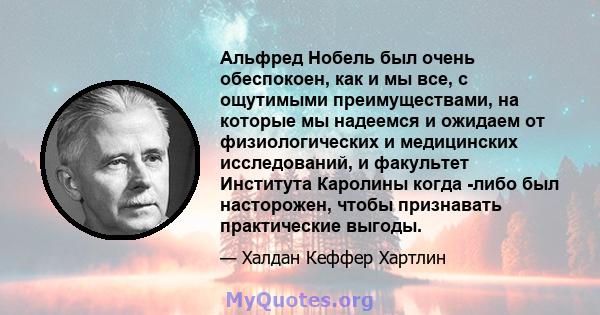 Альфред Нобель был очень обеспокоен, как и мы все, с ощутимыми преимуществами, на которые мы надеемся и ожидаем от физиологических и медицинских исследований, и факультет Института Каролины когда -либо был насторожен, чтобы признавать практические выгоды.

— Халдан Кеффер Хартлин

MyQuotes.org